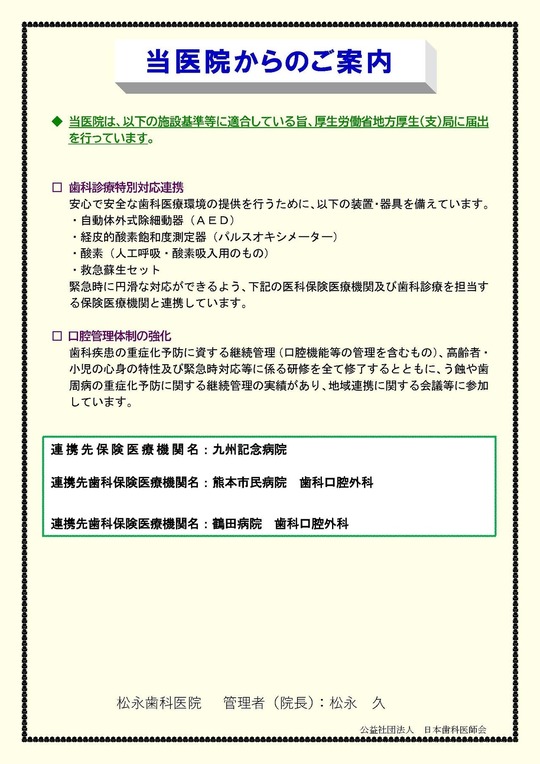 当医院からのご案内

◆ 当医院は、以下の施設基準等に適合している旨、厚生労働省地方厚生(支)局に届出を行っています。

□ 歯科診療特別対応連携
安心で安全な歯科医療環境の提供を行うために、以下の装置・器具を備えています。
・自動体外式除細動器（ＡＥＤ）
・経皮的酸素飽和度測定器（パルスオキシメーター）
・酸素（人工呼吸・酸素吸入用のもの）
・救急蘇生セット
緊急時に円滑な対応ができるよう、下記の医科保険医療機関及び歯科診療を担当する保険医療機関と連携しています。

□ 口腔管理体制の強化
歯科疾患の重症化予防に資する継続管理（口腔機能等の管理を含むもの）、高齢者・小児の心身の特性及び緊急時対応等に係る研修を全て修了するとともに、う蝕や歯周病の重症化予防に関する継続管理の実績があり、地域連携に関する会議等に参加しています。

連携先保険医療機関名：九州記念病院

連携先歯科保険医療機関名：熊本市民病院　歯科口腔外科

連携先歯科保険医療機関名：鶴田病院　歯科口腔外科

松永歯科医院　管理者（院長）：松永　久

公益社団法人　日本歯科医師会